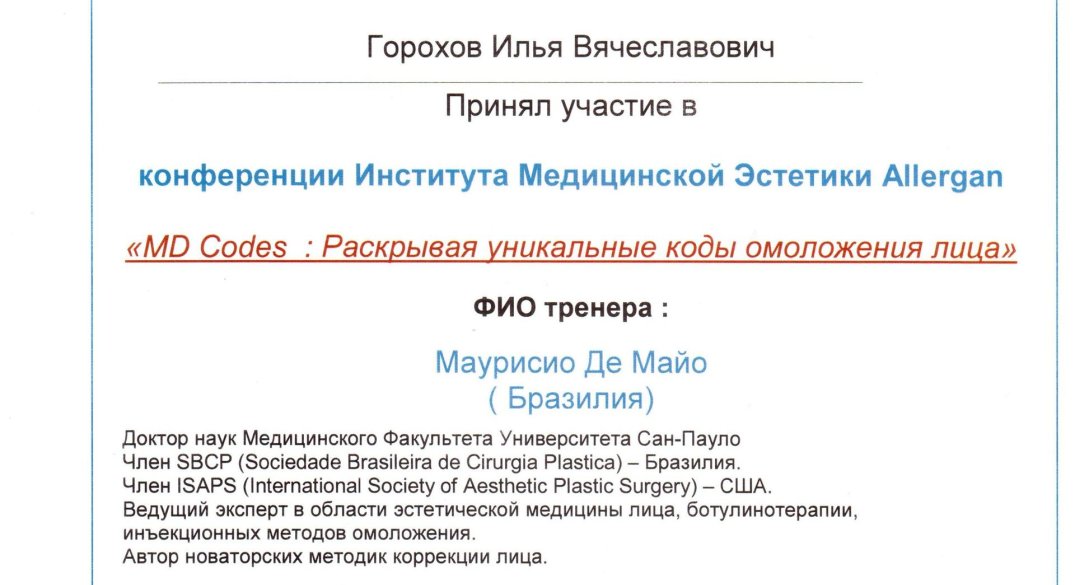 Горохов Илья Вячеславович

Принял участие в

конференции Института Медицинской Эстетики Allergan

«MD Codes : Раскрывая уникальные коды омоложения лица»

ФИО тренера :

Маурисио Де Майо
( Бразилия)

Доктор наук Медицинского Факультета Университета Сан-Пауло
Член SBCP (Sociedade Brasileira de Cirurgia Plastica) – Бразилия.
Член ISAPS (International Society of Aesthetic Plastic Surgery) – США.
Ведущий эксперт в области эстетической медицины лица, ботулинотерапии, инъекционных методов омоложения.
Автор новаторских методик коррекции лица.